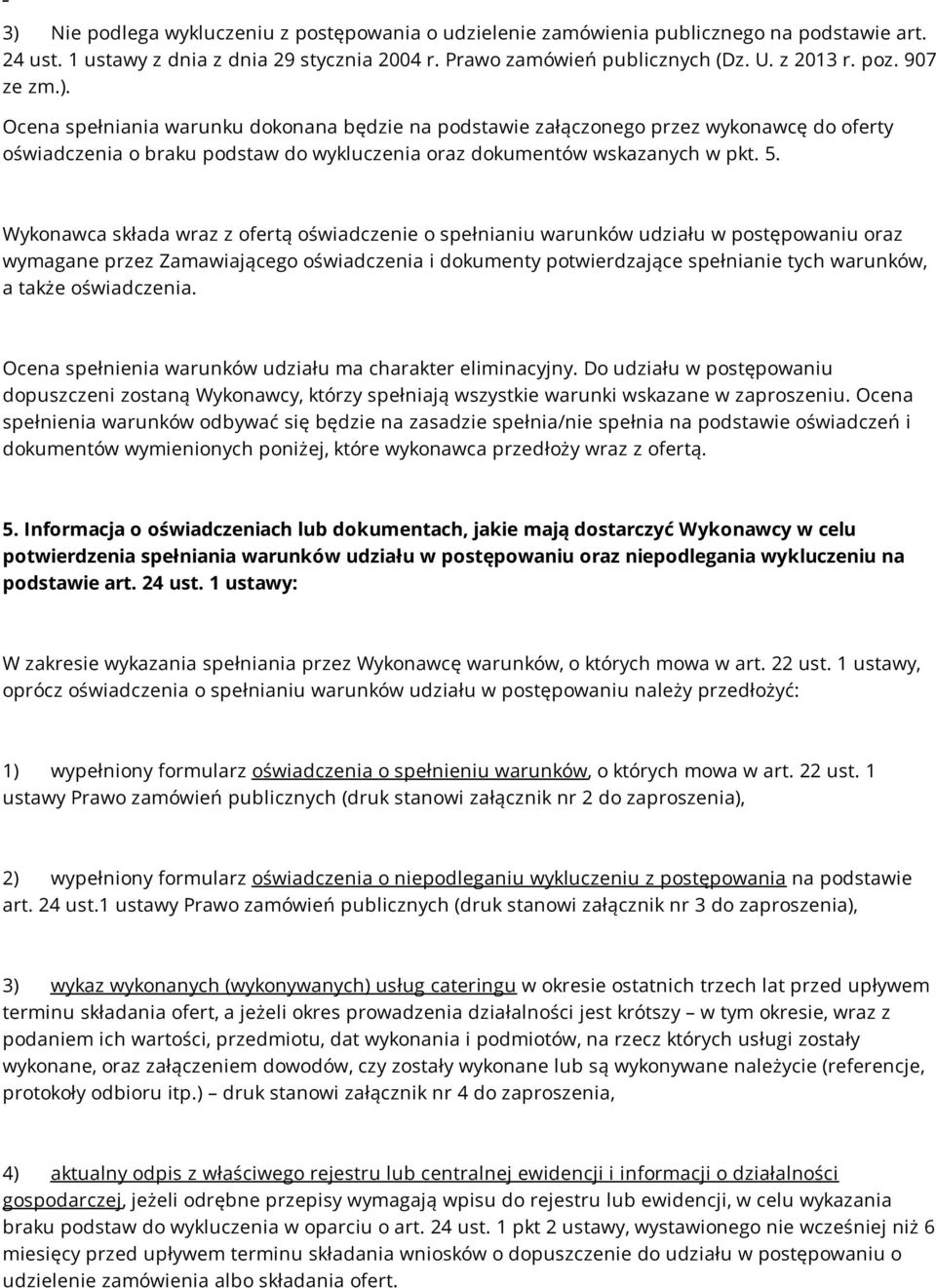 3) Nie podlega wykluczeniu z postępowania o udzielenie zamówienia publicznego na podstawie art. 24 ust. 1 ustawy z dnia z dnia 29 stycznia 2004 r. Prawo zamówień publicznych (Dz. U. z 2013 r. poz. 907 ze zm.).
Ocena spełniania warunku dokonana będzie na podstawie załączonego przez wykonawcę do oferty oświadczenia o braku podstaw do wykluczenia oraz dokumentów wskazanych w pkt. 5.

Wykonawca składa wraz z ofertą oświadczenie o spełnianiu warunków udziału w postępowaniu oraz wymagane przez Zamawiającego oświadczenia i dokumenty potwierdzające spełnianie tych warunków, a także oświadczenia.

Ocena spełnienia warunków udziału ma charakter eliminacyjny. Do udziału w postępowaniu dopuszczeni zostaną Wykonawcy, którzy spełniają wszystkie warunki wskazane w zaproszeniu. Ocena spełnienia warunków odbywać się będzie na zasadzie spełnia/nie spełnia na podstawie oświadczeń i dokumentów wymienionych poniżej, które wykonawca przedłoży wraz z ofertą.

5. Informacja o oświadczeniach lub dokumentach, jakie mają dostarczyć Wykonawcy w celu potwierdzenia spełniania warunków udziału w postępowaniu oraz niepodlegania wykluczeniu na podstawie art. 24 ust. 1 ustawy:

W zakresie wykazania spełniania przez Wykonawcę warunków, o których mowa w art. 22 ust. 1 ustawy, oprócz oświadczenia o spełnianiu warunków udziału w postępowaniu należy przedłożyć:

1) wypełniony formularz oświadczenia o spełnieniu warunków, o których mowa w art. 22 ust. 1 ustawy Prawo zamówień publicznych (druk stanowi załącznik nr 2 do zaproszenia),

2) wypełniony formularz oświadczenia o niepodleganiu wykluczeniu z postępowania na podstawie art. 24 ust.1 ustawy Prawo zamówień publicznych (druk stanowi załącznik nr 3 do zaproszenia),

3) wykaz wykonanych (wykonywanych) usług cateringu w okresie ostatnich trzech lat przed upływem terminu składania ofert, a jeżeli okres prowadzenia działalności jest krótszy – w tym okresie, wraz z podaniem ich wartości, przedmiotu, dat wykonania i podmiotów, na rzecz których usługi zostały wykonane, oraz załączeniem dowodów, czy zostały wykonane lub są wykonywane należycie (referencje, protokoły odbioru itp.) – druk stanowi załącznik nr 4 do zaproszenia,

4) aktualny odpis z właściwego rejestru lub centralnej ewidencji i informacji o działalności gospodarczej, jeżeli odrębne przepisy wymagają wpisu do rejestru lub ewidencji, w celu wykazania braku podstaw do wykluczenia w oparciu o art. 24 ust. 1 pkt 2 ustawy, wystawionego nie wcześniej niż 6 miesięcy przed upływem terminu składania wniosków o dopuszczenie do udziału w postępowaniu o udzielenie zamówienia albo składania ofert.